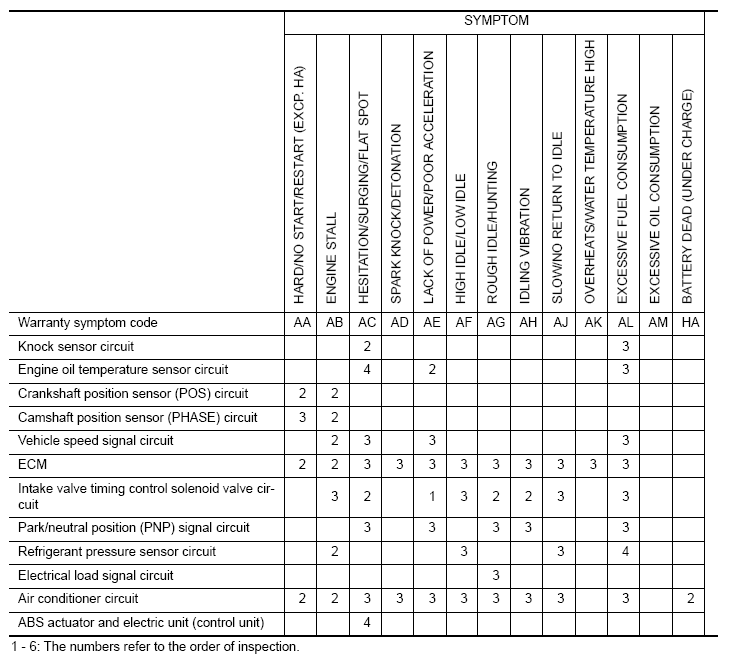 | | SYMPTOM | | | | | | | | | | | | |
|---|---|---|---|---|---|---|---|---|---|---|---|---|---|
| | HARD/NO START/RESTART (EXCP. HA) | ENGINE STALL | HESITATION/SURGING/FLAT SPOT | SPARK KNOCK/DETONATION | LACK OF POWER/POOR ACCELERATION | HIGH IDLE/LOW IDLE | ROUGH IDLE/HUNTING | IDLING VIBRATION | SLOW/NO RETURN TO IDLE | OVERHEATS/WATER TEMPERATURE HIGH | EXCESSIVE FUEL CONSUMPTION | EXCESSIVE OIL CONSUMPTION | BATTERY DEAD (UNDER CHARGE) |
| Warranty symptom code | AA | AB | AC | AD | AE | AF | AG | AH | AJ | AK | AL | AM | HA |
| Knock sensor circuit | | | 2 | | | | | | | | 3 | | |
| Engine oil temperature sensor circuit | | | 4 | | 2 | | | | | | 3 | | |
| Crankshaft position sensor (POS) circuit | 2 | 2 | | | | | | | | | | | |
| Camshaft position sensor (PHASE) circuit | 3 | 2 | | | | | | | | | | | |
| Vehicle speed signal circuit | | 2 | 3 | | 3 | | | | | | 3 | | |
| ECM | 2 | 2 | 3 | 3 | 3 | 3 | 3 | 3 | 3 | 3 | 3 | | |
| Intake valve timing control solenoid valve circuit | | 3 | 2 | | 1 | 3 | 2 | 2 | 3 | | 3 | | |
| Park/neutral position (PNP) signal circuit | | | 3 | | 3 | | 3 | 3 | | | 3 | | |
| Refrigerant pressure sensor circuit | | 2 | | | | 3 | | | 3 | | 4 | | |
| Electrical load signal circuit | | | | | | | 3 | | | | | | |
| Air conditioner circuit | 2 | 2 | 3 | 3 | 3 | 3 | 3 | 3 | 3 | | 3 | | 2 |
| ABS actuator and electric unit (control unit) | | | 4 | | | | | | | | | | |

1 - 6: The numbers refer to the order of inspection.